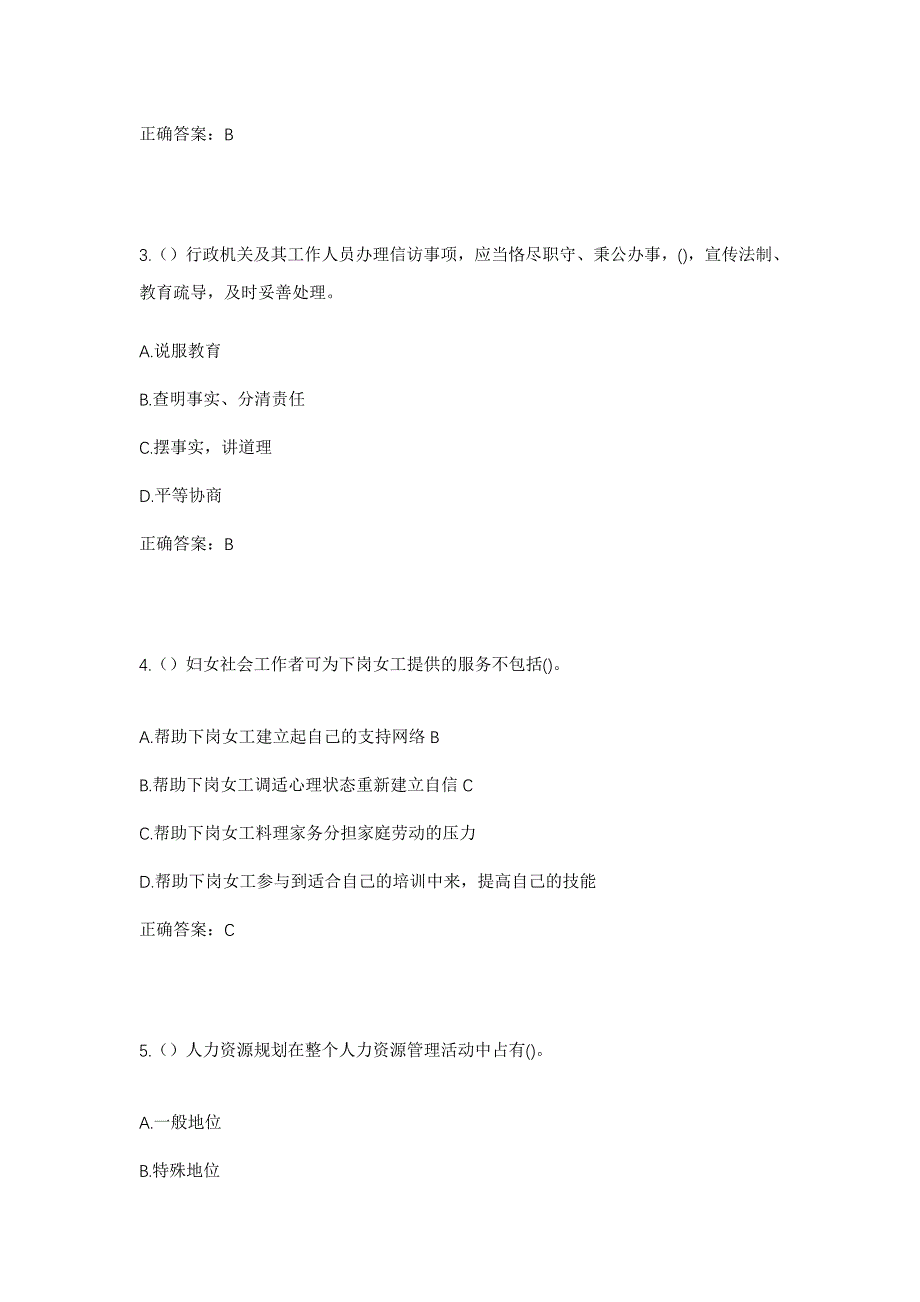 正确答案：B

3.（）行政机关及其工作人员办理信访事项，应当恪尽职守、秉公办事，()，宣传法制、教育疏导，及时妥善处理。

A.说服教育

B.查明事实、分清责任

C.摆事实，讲道理

D.平等协商

正确答案：B

4.（）妇女社会工作者可为下岗女工提供的服务不包括()。

A.帮助下岗女工建立起自己的支持网络 B

B.帮助下岗女工调适心理状态重新建立自信 C

C.帮助下岗女工料理家务分担家庭劳动的压力

D.帮助下岗女工参与到适合自己的培训中来，提高自己的技能

正确答案：C

5.（）人力资源规划在整个人力资源管理活动中占有()。

A.一般地位

B.特殊地位